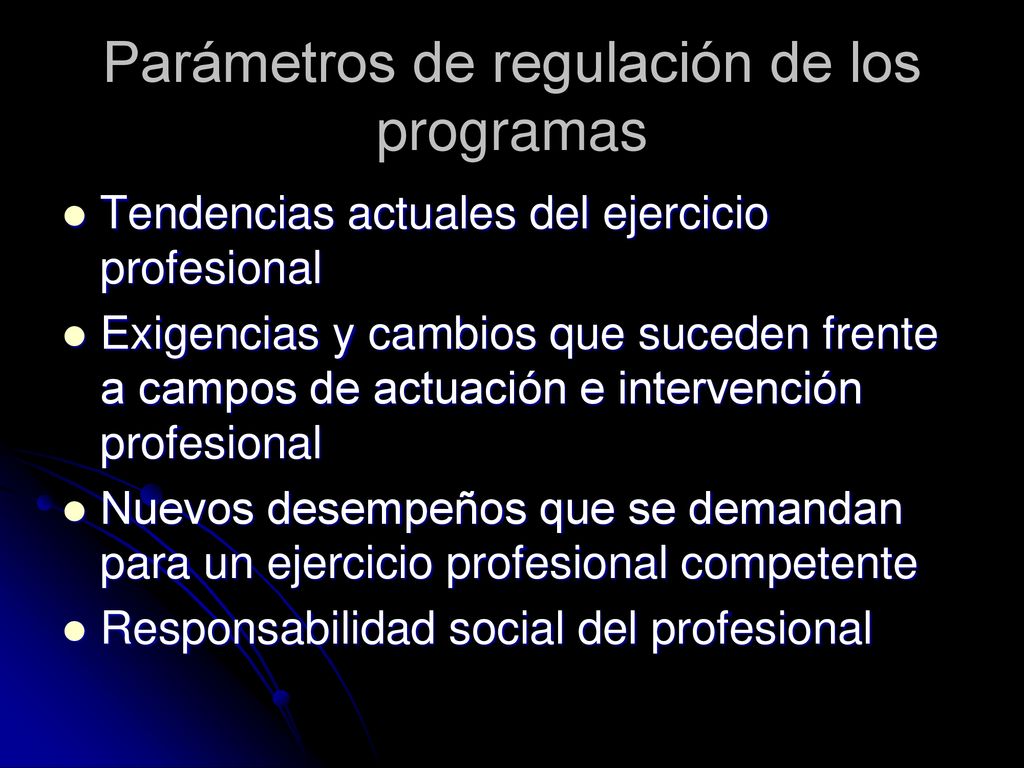 Parámetros de regulación de los programas

- Tendencias actuales del ejercicio profesional
- Exigencias y cambios que suceden frente a campos de actuación e intervención profesional
- Nuevos desempeños que se demandan para un ejercicio profesional competente
- Responsabilidad social del profesional